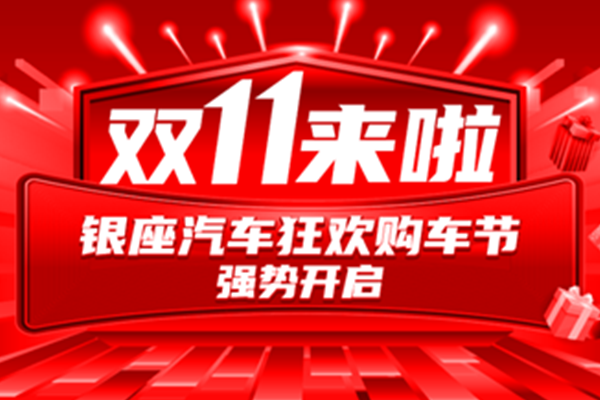 双11来啦

银座汽车狂欢购车节
强势开启